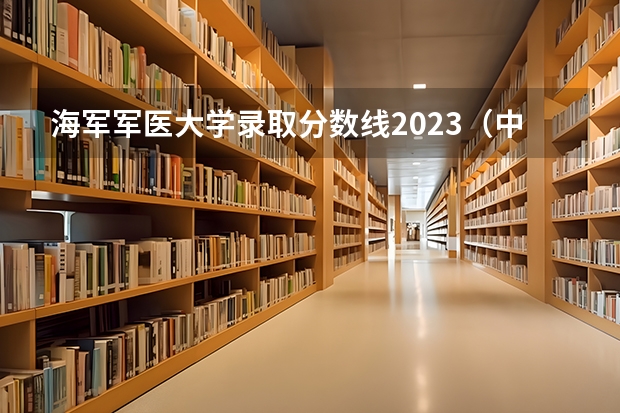 海军军医大学录取分数线2023（中